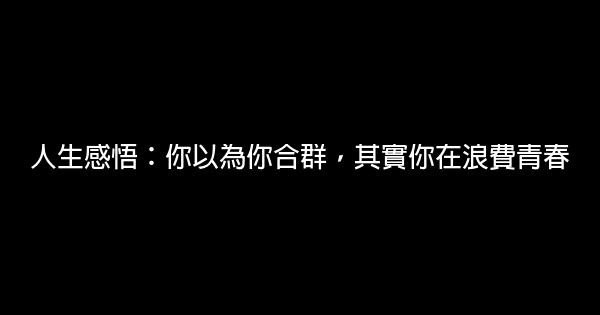 人生感悟：你以為你合群，其實你在浪費青春